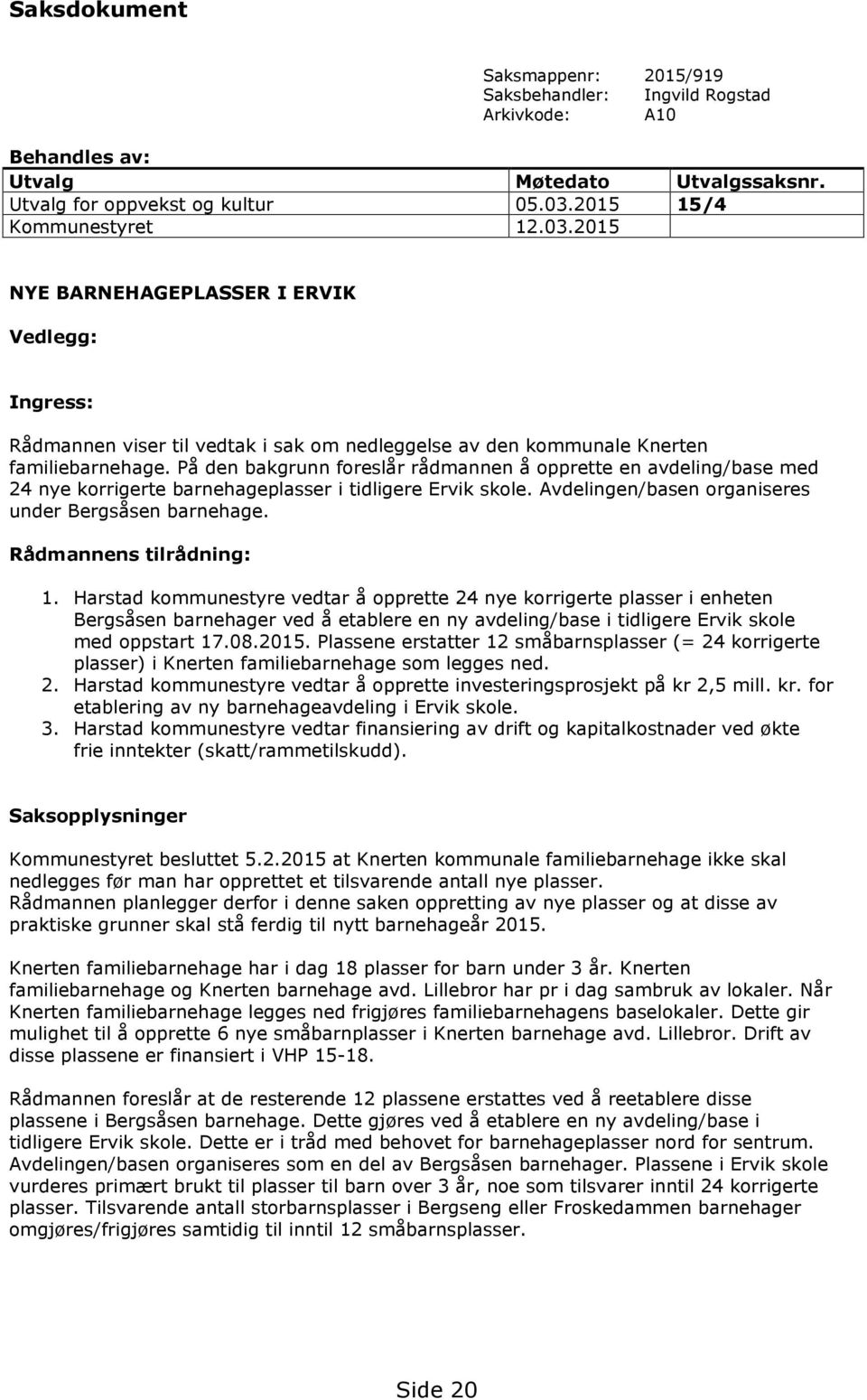 Saksdokument

Saksmappenr: 2015/919
Saksbehandler: Ingvild Rogstad
Arkivkode: A10

Behandles av:

| Utvalg | Møtedato | Utvalgssaksnr. |
|---|---|---|
| Utvalg for oppvekst og kultur | 05.03.2015 | 15/4 |
| Kommunestyret | 12.03.2015 | |

NYE BARNEHAGEPLASSER I ERVIK

Vedlegg:

Ingress:

Rådmannen viser til vedtak i sak om nedleggelse av den kommunale Knerten familiebarnehage. På den bakgrunn foreslår rådmannen å opprette en avdeling/base med 24 nye korrigerte barnehageplasser i tidligere Ervik skole. Avdelingen/basen organiseres under Bergsåsen barnehage.

Rådmannens tilrådning:

1. Harstad kommunestyre vedtar å opprette 24 nye korrigerte plasser i enheten Bergsåsen barnehager ved å etablere en ny avdeling/base i tidligere Ervik skole med oppstart 17.08.2015. Plassene erstatter 12 småbarnsplasser (= 24 korrigerte plasser) i Knerten familiebarnehage som legges ned.
2. Harstad kommunestyre vedtar å opprette investeringsprosjekt på kr 2,5 mill. kr. for etablering av ny barnehageavdeling i Ervik skole.
3. Harstad kommunestyre vedtar finansiering av drift og kapitalkostnader ved økte frie inntekter (skatt/rammetilskudd).

Saksopplysninger

Kommunestyret besluttet 5.2.2015 at Knerten kommunale familiebarnehage ikke skal nedlegges før man har opprettet et tilsvarende antall nye plasser.
Rådmannen planlegger derfor i denne saken oppretting av nye plasser og at disse av praktiske grunner skal stå ferdig til nytt barnehageår 2015.

Knerten familiebarnehage har i dag 18 plasser for barn under 3 år. Knerten familiebarnehage og Knerten barnehage avd. Lillebror har pr i dag sambruk av lokaler. Når Knerten familiebarnehage legges ned frigjøres familiebarnehagens baselokaler. Dette gir mulighet til å opprette 6 nye småbarnplasser i Knerten barnehage avd. Lillebror. Drift av disse plassene er finansiert i VHP 15-18.

Rådmannen foreslår at de resterende 12 plassene erstattes ved å reetablere disse plassene i Bergsåsen barnehage. Dette gjøres ved å etablere en ny avdeling/base i tidligere Ervik skole. Dette er i tråd med behovet for barnehageplasser nord for sentrum. Avdelingen/basen organiseres som en del av Bergsåsen barnehager. Plassene i Ervik skole vurderes primært brukt til plasser til barn over 3 år, noe som tilsvarer inntil 24 korrigerte plasser. Tilsvarende antall storbarnsplasser i Bergseng eller Froskedammen barnehager omgjøres/frigjøres samtidig til inntil 12 småbarnsplasser.

Side 20